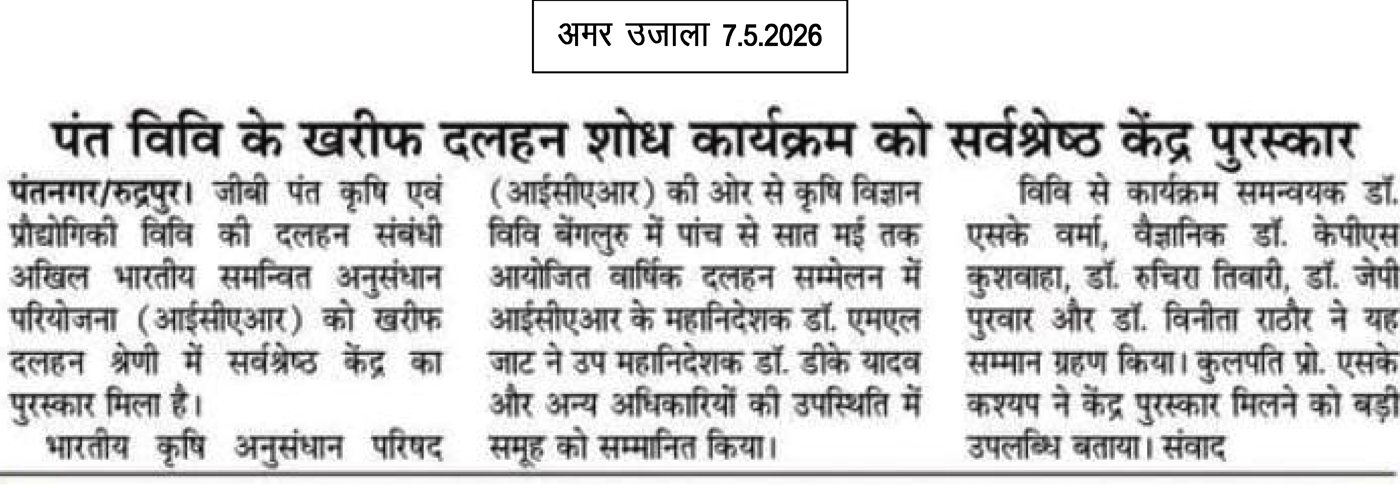 अमर उजाला 7.5.2026

पंत विवि के खरीफ दलहन शोध कार्यक्रम को सर्वश्रेष्ठ केंद्र पुरस्कार

पंतनगर/रुद्रपुर। जीबी पंत कृषि एवं प्रौद्योगिकी विवि की दलहन संबंधी अखिल भारतीय समन्वित अनुसंधान परियोजना (आईसीएआर) को खरीफ दलहन श्रेणी में सर्वश्रेष्ठ केंद्र का पुरस्कार मिला है।

भारतीय कृषि अनुसंधान परिषद (आईसीएआर) की ओर से कृषि विज्ञान विवि बेंगलुरु में पांच से सात मई तक आयोजित वार्षिक दलहन सम्मेलन में आईसीएआर के महानिदेशक डॉ. एमएल जाट ने उप महानिदेशक डॉ. डीके यादव और अन्य अधिकारियों की उपस्थिति में समूह को सम्मानित किया।

विवि से कार्यक्रम समन्वयक डॉ. एसके वर्मा, वैज्ञानिक डॉ. केपीएस कुशवाहा, डॉ. रुचिरा तिवारी, डॉ. जेपी पुरवार और डॉ. विनीता राठौर ने यह सम्मान ग्रहण किया। कुलपति प्रो. एसके कश्यप ने केंद्र पुरस्कार मिलने को बड़ी उपलब्धि बताया। संवाद